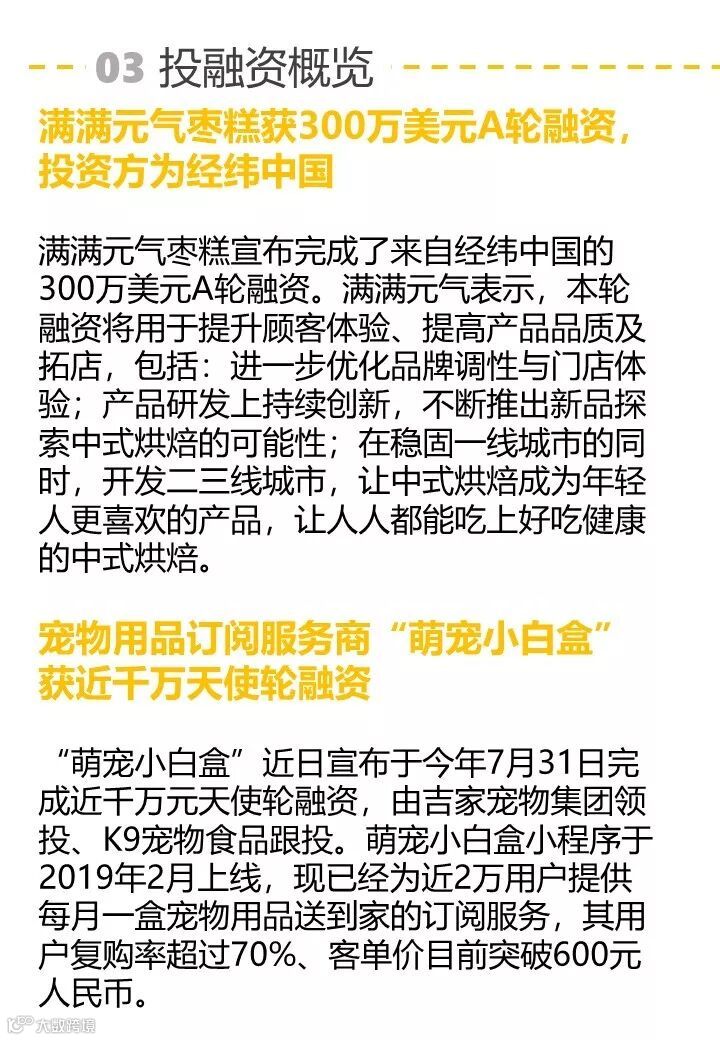 03 投融资概览

满满元气枣糕获300万美元A轮融资，投资方为经纬中国

满满元气枣糕宣布完成了来自经纬中国的300万美元A轮融资。满满元气表示，本轮融资将用于提升顾客体验、提高产品品质及拓店，包括：进一步优化品牌调性与门店体验；产品研发上持续创新，不断推出新品探索中式烘焙的可能性；在稳固一线城市的同时，开发二三线城市，让中式烘焙成为年轻人更喜欢的产品，让人人都能吃上好吃健康的中式烘焙。

宠物用品订阅服务商“萌宠小白盒”获近千万天使轮融资

“萌宠小白盒”近日宣布于今年7月31日完成近千万元天使轮融资，由吉家宠物集团领投、K9宠物食品跟投。萌宠小白盒小程序于2019年2月上线，现已经为近2万用户提供每月一盒宠物用品送到家的订阅服务，其用户复购率超过70%、客单价目前突破600元人民币。

大数跨境